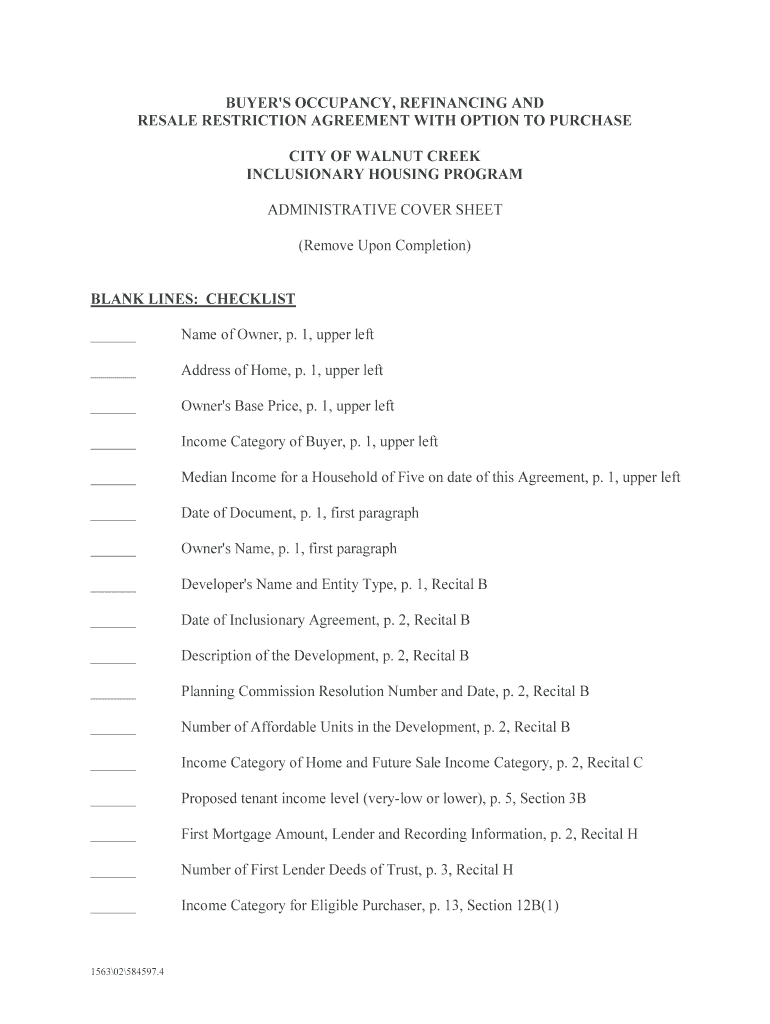 BUYER'S OCCUPANCY, REFINANCING AND RESALE RESTRICTION AGREEMENT WITH OPTION TO PURCHASE

CITY OF WALNUT CREEK
INCLUSIONARY HOUSING PROGRAM

ADMINISTRATIVE COVER SHEET

(Remove Upon Completion)

BLANK LINES: CHECKLIST

______ Name of Owner, p. 1, upper left

______ Address of Home, p. 1, upper left

______ Owner's Base Price, p. 1, upper left

______ Income Category of Buyer, p. 1, upper left

______ Median Income for a Household of Five on date of this Agreement, p. 1, upper left

______ Date of Document, p. 1, first paragraph

______ Owner's Name, p. 1, first paragraph

______ Developer's Name and Entity Type, p. 1, Recital B

______ Date of Inclusionary Agreement, p. 2, Recital B

______ Description of the Development, p. 2, Recital B

______ Planning Commission Resolution Number and Date, p. 2, Recital B

______ Number of Affordable Units in the Development, p. 2, Recital B

______ Income Category of Home and Future Sale Income Category, p. 2, Recital C

______ Proposed tenant income level (very-low or lower), p. 5, Section 3B

______ First Mortgage Amount, Lender and Recording Information, p. 2, Recital H

______ Number of First Lender Deeds of Trust, p. 3, Recital H

______ Income Category for Eligible Purchaser, p. 13, Section 12B(1)

1563\02\584597.4